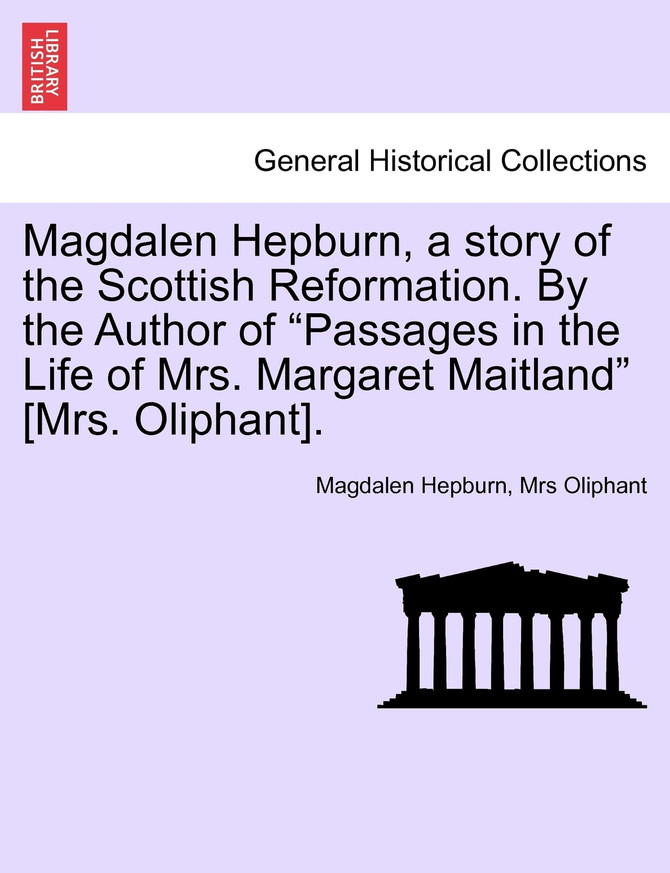 BRITISH LIBRARY

General Historical Collections

Magdalen Hepburn, a story of the Scottish Reformation. By the Author of “Passages in the Life of Mrs. Margaret Maitland” [Mrs. Oliphant].

Magdalen Hepburn, Mrs Oliphant